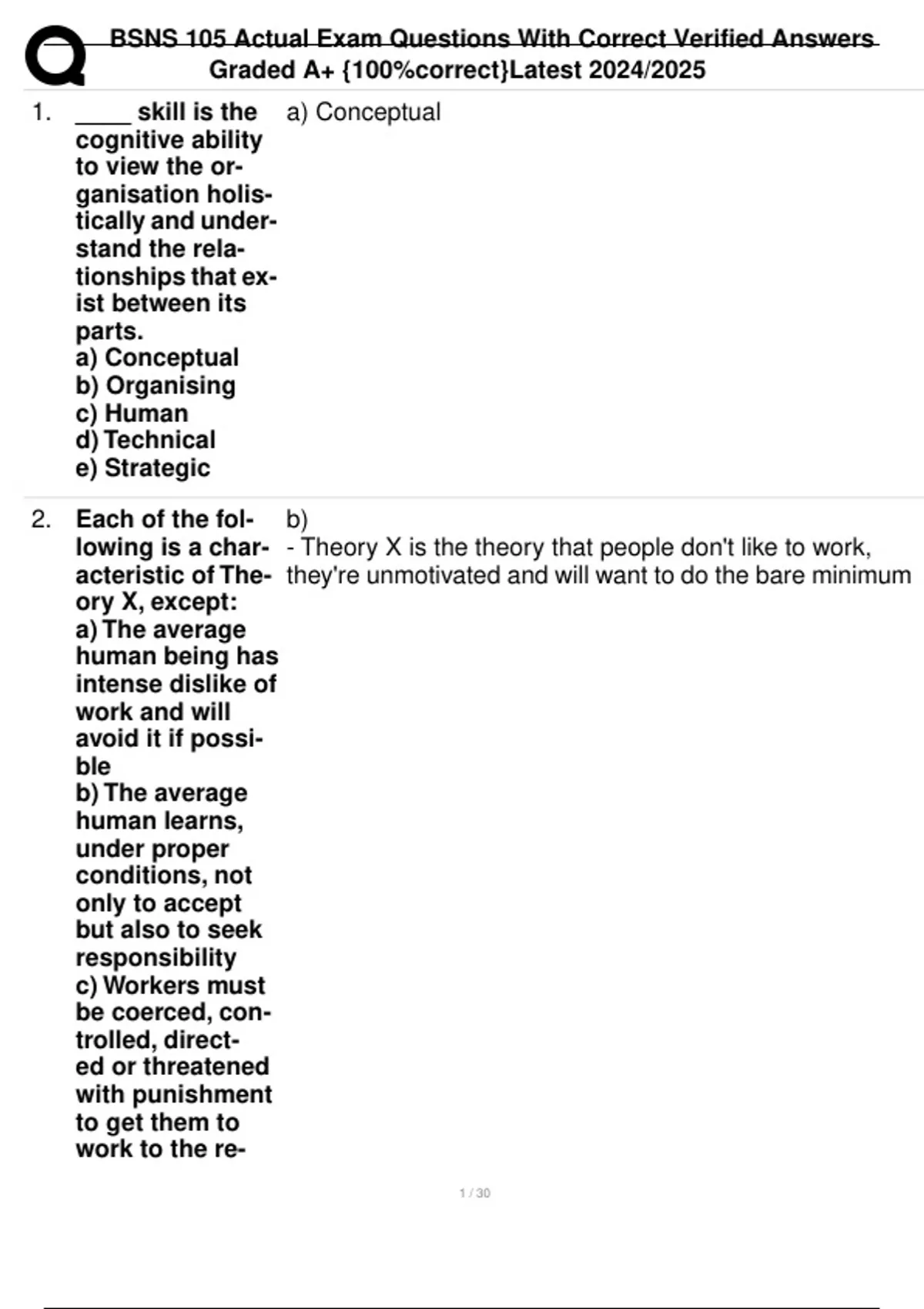 BSNS 105 Actual Exam Questions With Correct Verified Answers Graded A+ {100%correct}Latest 2024/2025

1. _____ skill is the cognitive ability to view the organisation holistically and understand the relationships that exist between its parts.
a) Conceptual
b) Organising
c) Human
d) Technical
e) Strategic

a) Conceptual

2. Each of the following is a characteristic of Theory X, except:
a) The average human being has intense dislike of work and will avoid it if possible
b) The average human learns, under proper conditions, not only to accept but also to seek responsibility
c) Workers must be coerced, controlled, directed or threatened with punishment to get them to work to the re-

b)
- Theory X is the theory that people don't like to work, they're unmotivated and will want to do the bare minimum

1 / 30